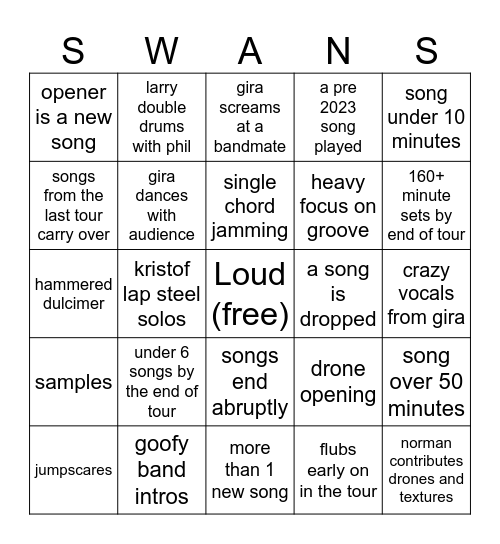 | S | W | A | N | S |
|---|---|---|---|---|
| opener is a new song | larry double drums with phil | gira screams at a bandmate | a pre 2023 song played | song under 10 minutes |
| songs from the last tour carry over | gira dances with audience | single chord jamming | heavy focus on groove | 160+ minute sets by end of tour |
| hammered dulcimer | kristof lap steel solos | Loud (free) | a song is dropped | crazy vocals from gira |
| samples | under 6 songs by the end of tour | songs end abruptly | drone opening | song over 50 minutes |
| jumpscares | goofy band intros | more than 1 new song | flubs early on in the tour | norman contributes drones and textures |